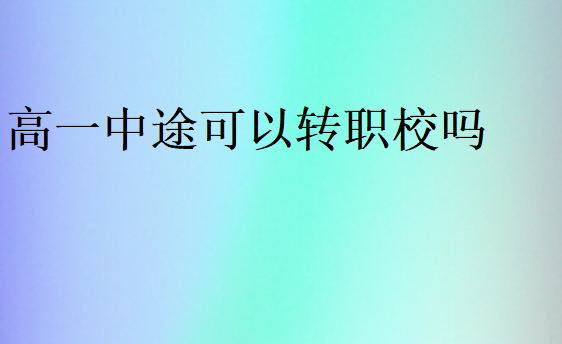 高一中途可以转职校吗